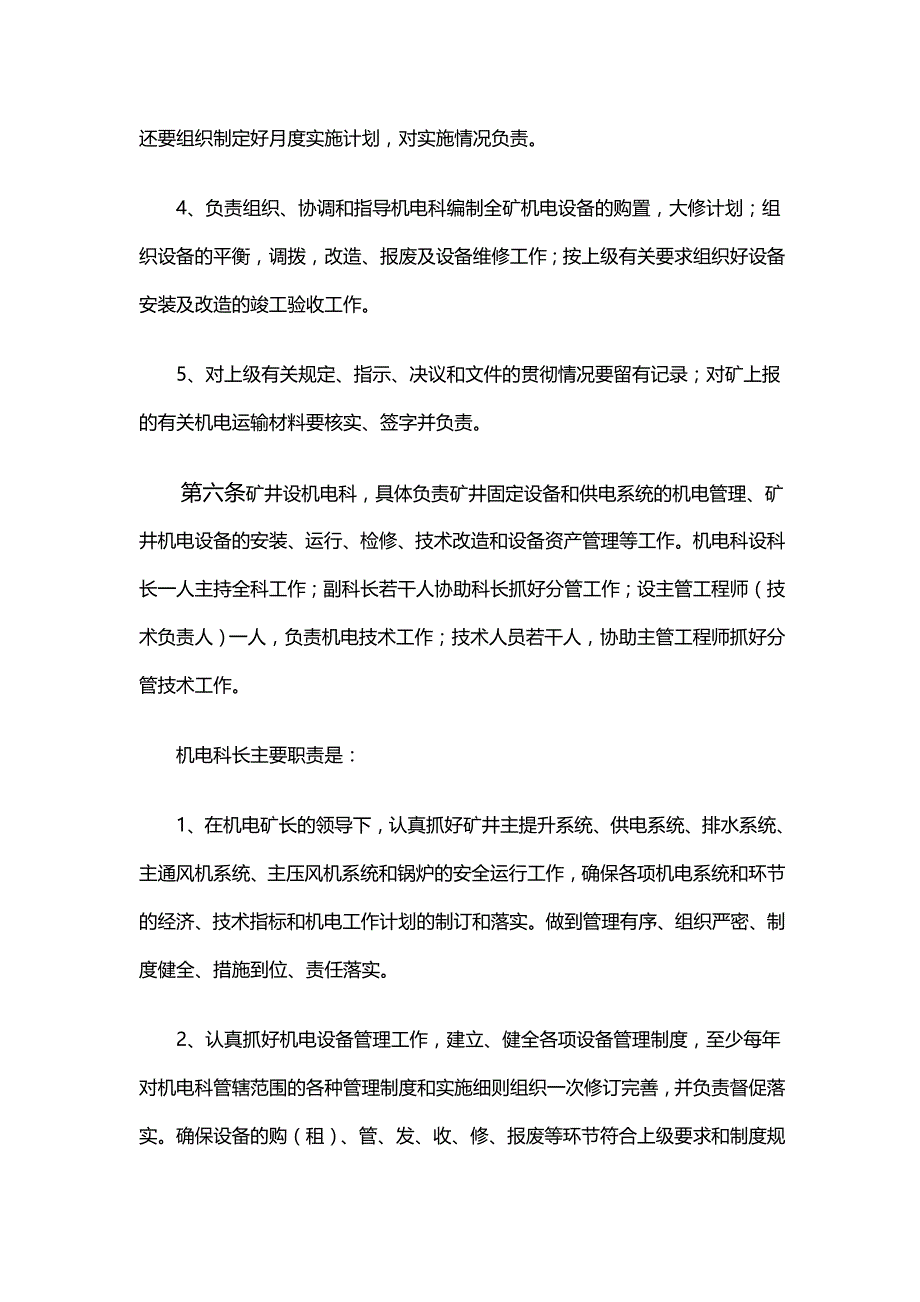 还要组织制定好月度实施计划，对实施情况负责。

4、负责组织、协调和指导机电科编制全矿机电设备的购置，大修计划；组织设备的平衡，调拨，改造、报废及设备维修工作；按上级有关要求组织好设备安装及改造的竣工验收工作。

5、对上级有关规定、指示、决议和文件的贯彻情况要留有记录；对矿上报的有关机电运输材料要核实、签字并负责。

第六条矿井设机电科，具体负责矿井固定设备和供电系统的机电管理、矿井机电设备的安装、运行、检修、技术改造和设备资产管理等工作。机电科设科长一人主持全科工作；副科长若干人协助科长抓好分管工作；设主管工程师（技术负责人）一人，负责机电技术工作；技术人员若干人，协助主管工程师抓好分管技术工作。

机电科长主要职责是：

1、在机电矿长的领导下，认真抓好矿井主提升系统、供电系统、排水系统、主通风机系统、主压风机系统和锅炉的安全运行工作，确保各项机电系统和环节的经济、技术指标和机电工作计划的制订和落实。做到管理有序、组织严密、制度健全、措施到位、责任落实。

2、认真抓好机电设备管理工作，建立、健全各项设备管理制度，至少每年对机电科管辖范围的各种管理制度和实施细则组织一次修订完善，并负责督促落实。确保设备的购（租）、管、发、收、修、报废等环节符合上级要求和制度规